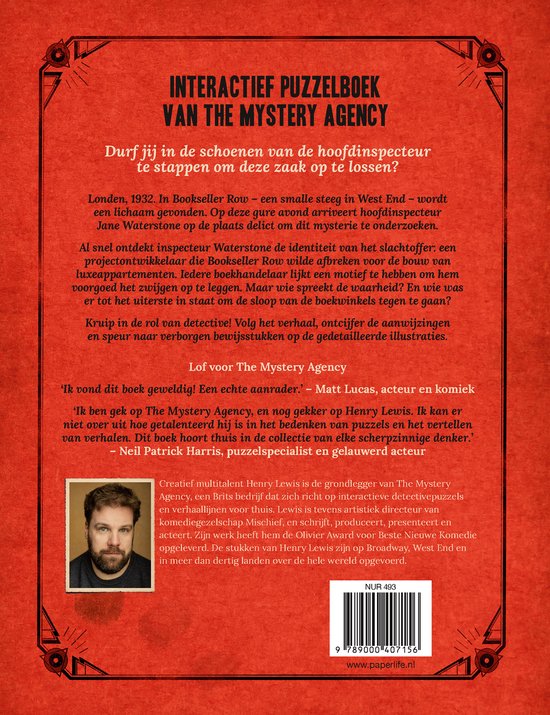 INTERACTIEF PUZZELBOEK
VAN THE MYSTERY AGENCY

Durf jij in de schoenen van de hoofdinspecteur te stappen om deze zaak op te lossen?

Londen, 1932. In Bookseller Row – een smalle steeg in West End – wordt een lichaam gevonden. Op deze gure avond arriveert hoofdinspecteur Jane Waterstone op de plaats delict om dit mysterie te onderzoeken.

Al snel ontdekt inspecteur Waterstone de identiteit van het slachtoffer: een projectontwikkelaar die Bookseller Row wilde afbreken voor de bouw van luxeappartementen. Iedere boekhandelaar lijkt een motief te hebben om hem voorgoed het zwijgen op te leggen. Maar wie spreekt de waarheid? En wie was er tot het uiterste in staat om de sloop van de boekwinkels tegen te gaan?

Kruip in de rol van detective! Volg het verhaal, ontcijfer de aanwijzingen en speur naar verborgen bewijsstukken op de gedetailleerde illustraties.

Lof voor The Mystery Agency

'Ik vond dit boek geweldig! Een echte aanrader.' – Matt Lucas, acteur en komiek

'Ik ben gek op The Mystery Agency, en nog gekker op Henry Lewis. Ik kan er niet over uit hoe getalenteerd hij is in het bedenken van puzzels en het vertellen van verhalen. Dit boek hoort thuis in de collectie van elke scherpzinnige denker.' – Neil Patrick Harris, puzzelspecialist en gelauwerd acteur

Creatief multitalent Henry Lewis is de grondlegger van The Mystery Agency, een Brits bedrijf dat zich richt op interactieve detectivepuzzels en verhaallijnen voor thuis. Lewis is tevens artistiek directeur van komediegezelschap Mischief, en schrijft, produceert, presenteert en acteert. Zijn werk heeft hem de Olivier Award voor Beste Nieuwe Komedie opgeleverd. De stukken van Henry Lewis zijn op Broadway, West End en in meer dan dertig landen over de hele wereld opgevoerd.

NUR 493

9 789000 407156

www.paperlife.nl